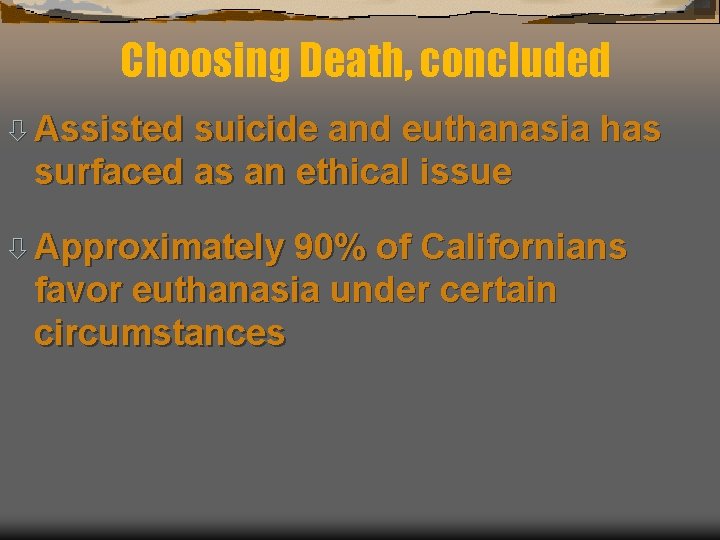 Choosing Death, concluded

⇩ Assisted suicide and euthanasia has surfaced as an ethical issue

⇩ Approximately 90% of Californians favor euthanasia under certain circumstances